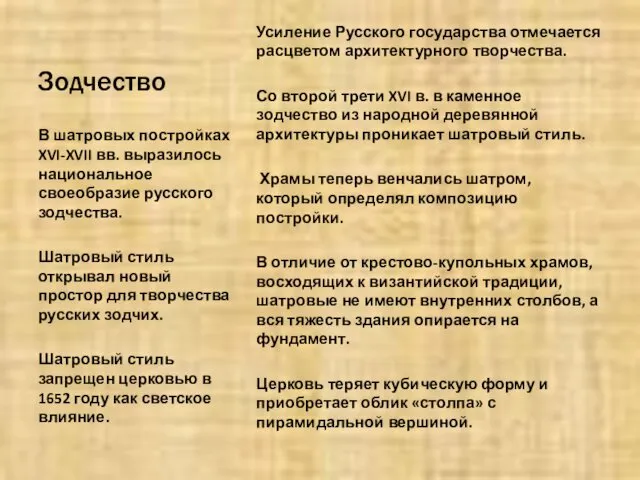 Зодчество

В шатровых постройках XVI-XVII вв. выразилось национальное своеобразие русского зодчества.

Шатровый стиль открывал новый простор для творчества русских зодчих.

Шатровый стиль запрещен церковью в 1652 году как светское влияние.

Усиление Русского государства отмечается расцветом архитектурного творчества.

Со второй трети XVI в. в каменное зодчество из народной деревянной архитектуры проникает шатровый стиль.

Храмы теперь венчались шатром, который определял композицию постройки.

В отличие от крестово-купольных храмов, восходящих к византийской традиции, шатровые не имеют внутренних столбов, а вся тяжесть здания опирается на фундамент.

Церковь теряет кубическую форму и приобретает облик «столпа» с пирамидальной вершиной.